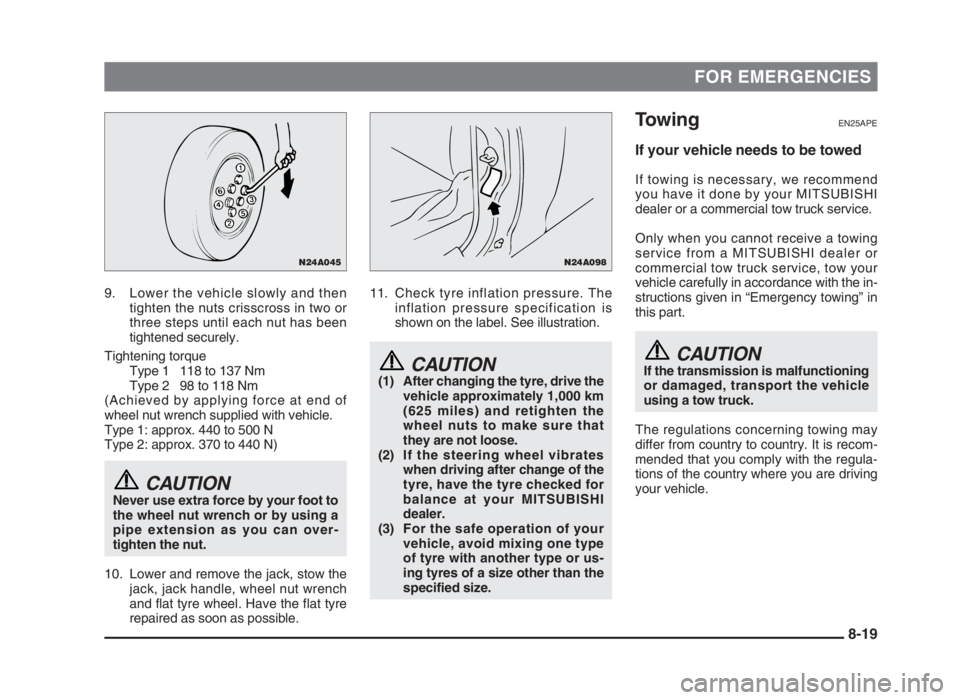 FOR EMERGENCIES

1
6
3
4
5
2

N24A045

9. Lower the vehicle slowly and then tighten the nuts crisscross in two or three steps until each nut has been tightened securely.

Tightening torque
Type 1 118 to 137 Nm
Type 2 98 to 118 Nm
(Achieved by applying force at end of wheel nut wrench supplied with vehicle.
Type 1: approx. 440 to 500 N
Type 2: approx. 370 to 440 N)

CAUTION
Never use extra force by your foot to the wheel nut wrench or by using a pipe extension as you can over-tighten the nut.

10. Lower and remove the jack, stow the jack, jack handle, wheel nut wrench and flat tyre wheel. Have the flat tyre repaired as soon as possible.

N24A098

11. Check tyre inflation pressure. The inflation pressure specification is shown on the label. See illustration.

CAUTION
(1) After changing the tyre, drive the vehicle approximately 1,000 km (625 miles) and retighten the wheel nuts to make sure that they are not loose.
(2) If the steering wheel vibrates when driving after change of the tyre, have the tyre checked for balance at your MITSUBISHI dealer.
(3) For the safe operation of your vehicle, avoid mixing one type of tyre with another type or using tyres of a size other than the specified size.

Towing EN25APE

If your vehicle needs to be towed

If towing is necessary, we recommend you have it done by your MITSUBISHI dealer or a commercial tow truck service.

Only when you cannot receive a towing service from a MITSUBISHI dealer or commercial tow truck service, tow your vehicle carefully in accordance with the instructions given in “Emergency towing” in this part.

CAUTION
If the transmission is malfunctioning or damaged, transport the vehicle using a tow truck.

The regulations concerning towing may differ from country to country. It is recommended that you comply with the regulations of the country where you are driving your vehicle.

8-19

carmanualsonline.info